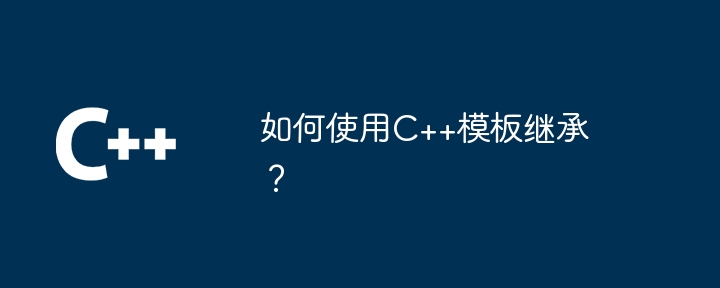 C++

如何使用C++模板继承？